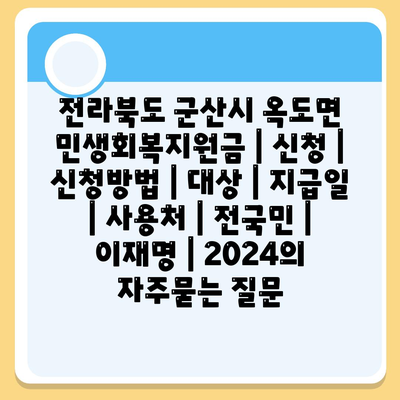 전라북도 군산시 옥도면 민생회복지원금 | 신청 | 신청방법 | 대상 | 지급일 | 사용처 | 전국민 | 이재명 | 2024의 자주묻는 질문